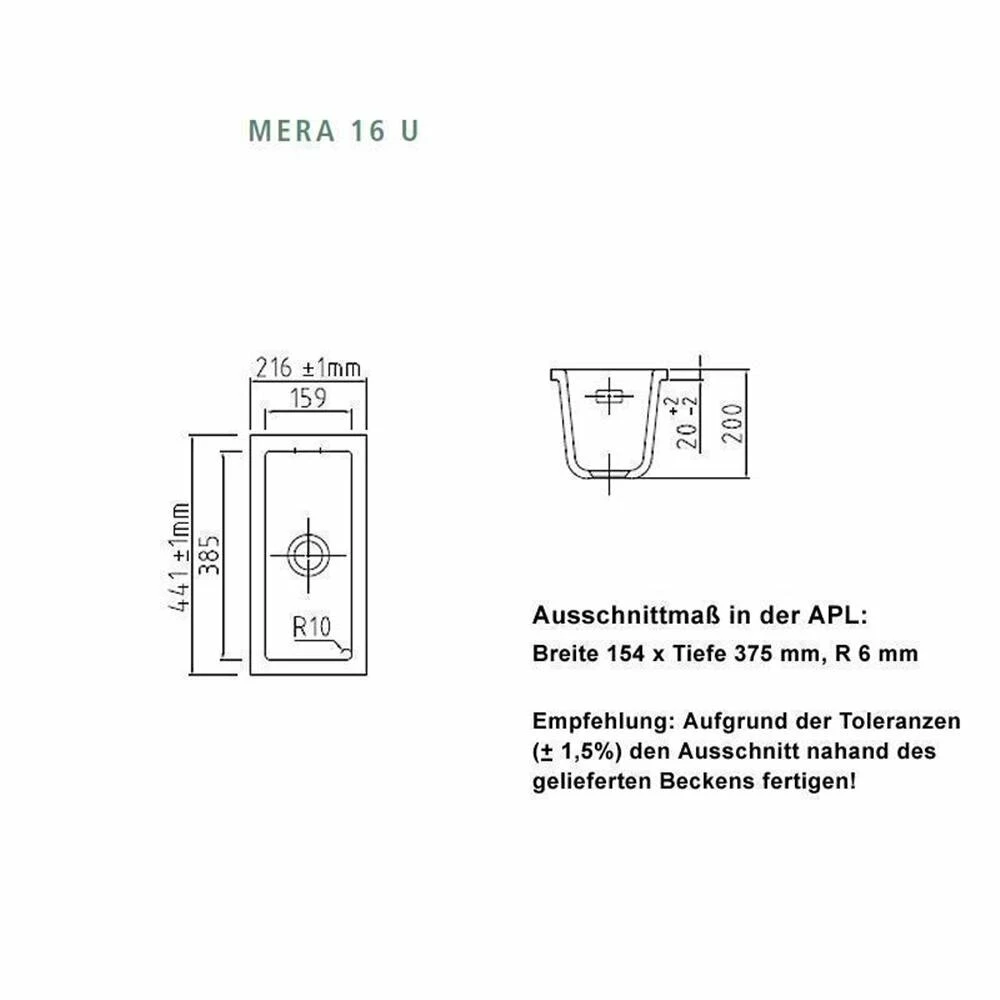 MERA 16 U

216 ±1mm
159
441 ±1mm
385
R10

$20^{+2}_{-2}$
200

Ausschnittmaß in der APL:
Breite 154 x Tiefe 375 mm, R 6 mm

Empfehlung: Aufgrund der Toleranzen (± 1,5%) den Ausschnitt nahand des gelieferten Beckens fertigen!